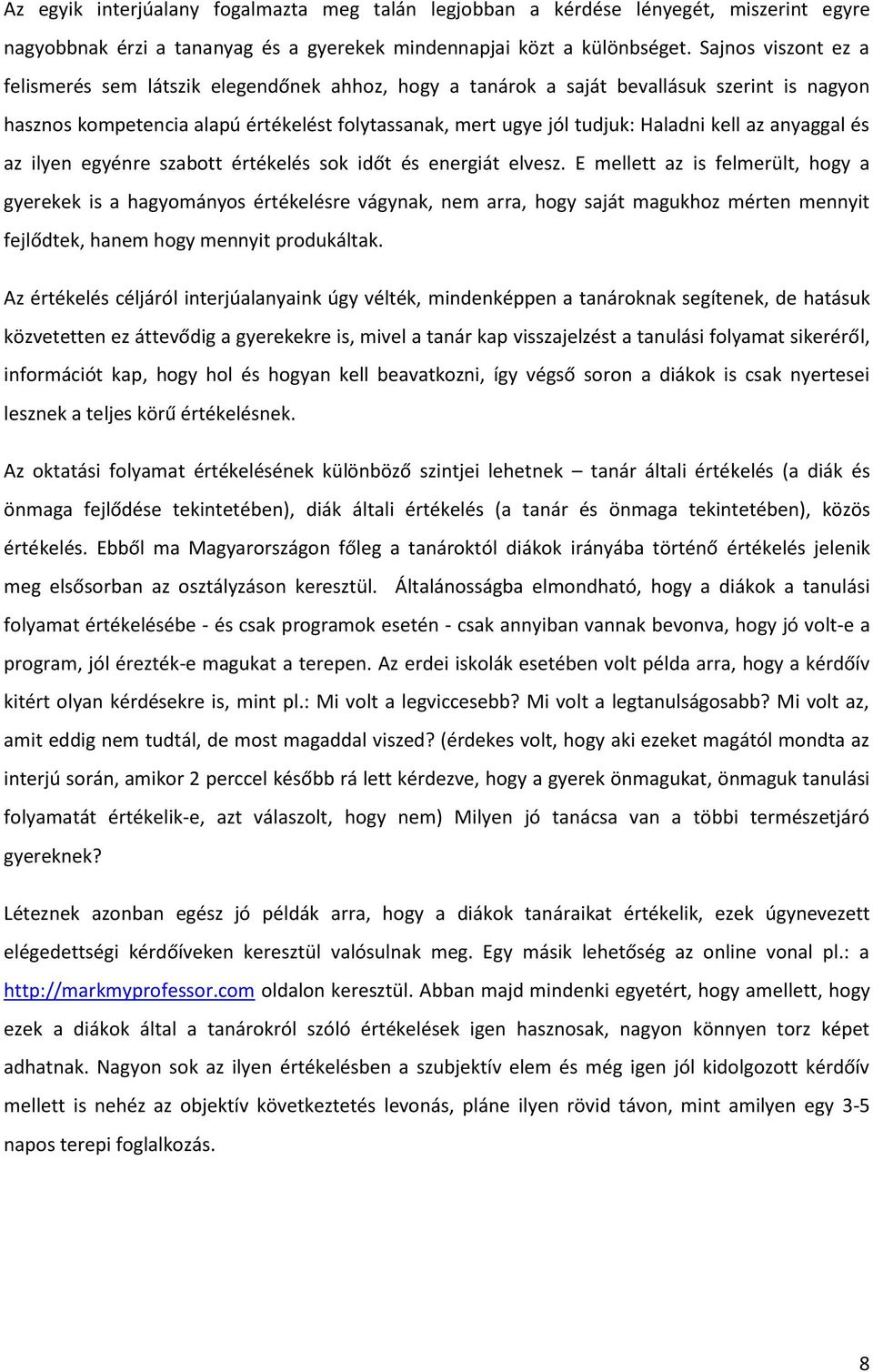 Az egyik interjúalany fogalmazta meg talán legjobban a kérdése lényegét, miszerint egyre nagyobbnak érzi a tananyag és a gyerekek mindennapjai közt a különbséget. Sajnos viszont ez a felismerés sem látszik elegendőnek ahhoz, hogy a tanárok a saját bevallásuk szerint is nagyon hasznos kompetencia alapú értékelést folytassanak, mert ugye jól tudjuk: Haladni kell az anyaggal és az ilyen egyénre szabott értékelés sok időt és energiát elvesz. E mellett az is felmerült, hogy a gyerekek is a hagyományos értékelésre vágynak, nem arra, hogy saját magukhoz mérten mennyit fejlődtek, hanem hogy mennyit produkáltak.

Az értékelés céljáról interjúalanyaink úgy vélték, mindenképpen a tanároknak segítenek, de hatásuk közvetetten ez áttevődig a gyerekekre is, mivel a tanár kap visszajelzést a tanulási folyamat sikeréről, információt kap, hogy hol és hogyan kell beavatkozni, így végső soron a diákok is csak nyertesei lesznek a teljes körű értékelésnek.

Az oktatási folyamat értékelésének különböző szintjei lehetnek – tanár általi értékelés (a diák és önmaga fejlődése tekintetében), diák általi értékelés (a tanár és önmaga tekintetében), közös értékelés. Ebből ma Magyarországon főleg a tanároktól diákok irányába történő értékelés jelenik meg elsősorban az osztályzáson keresztül. Általánosságba elmondható, hogy a diákok a tanulási folyamat értékelésébe - és csak programok esetén - csak annyiban vannak bevonva, hogy jó volt-e a program, jól érezték-e magukat a terepen. Az erdei iskolák esetében volt példa arra, hogy a kérdőív kitért olyan kérdésekre is, mint pl.: Mi volt a legviccesebb? Mi volt a legtanulságosabb? Mi volt az, amit eddig nem tudtál, de most magaddal viszed? (érdekes volt, hogy aki ezeket magától mondta az interjú során, amikor 2 perccel később rá lett kérdezve, hogy a gyerek önmagukat, önmaguk tanulási folyamatát értékelik-e, azt válaszolt, hogy nem) Milyen jó tanácsa van a többi természetjáró gyereknek?

Léteznek azonban egész jó példák arra, hogy a diákok tanáraikat értékelik, ezek úgynevezett elégedettségi kérdőíveken keresztül valósulnak meg. Egy másik lehetőség az online vonal pl.: a http://markmyprofessor.com oldalon keresztül. Abban majd mindenki egyetért, hogy amellett, hogy ezek a diákok által a tanárokról szóló értékelések igen hasznosak, nagyon könnyen torz képet adhatnak. Nagyon sok az ilyen értékelésben a szubjektív elem és még igen jól kidolgozott kérdőív mellett is nehéz az objektív következtetés levonás, pláne ilyen rövid távon, mint amilyen egy 3-5 napos terepi foglalkozás.

8